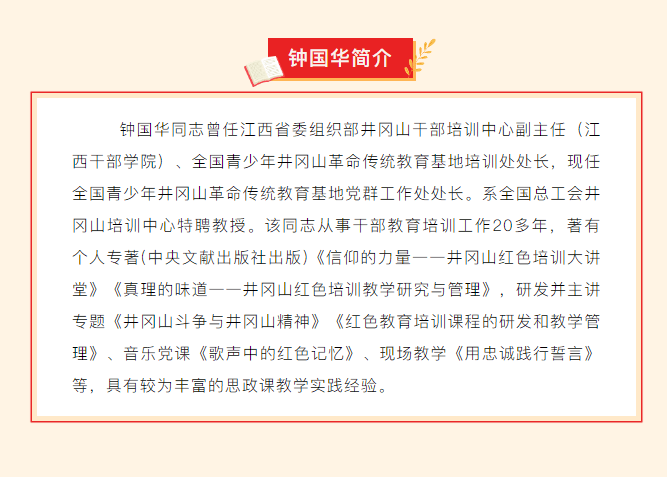 钟国华简介

钟国华同志曾任江西省委组织部井冈山干部培训中心副主任（江西干部学院）、全国青少年井冈山革命传统教育基地培训处处长，现任全国青少年井冈山革命传统教育基地党群工作处处长。系全国总工会井冈山培训中心特聘教授。该同志从事干部教育培训工作20多年，著有个人专著(中央文献出版社出版)《信仰的力量——井冈山红色培训大讲堂》《真理的味道——井冈山红色培训教学研究与管理》，研发并主讲专题《井冈山斗争与井冈山精神》《红色教育培训课程的研发和教学管理》、音乐党课《歌声中的红色记忆》、现场教学《用忠诚践行誓言》等，具有较为丰富的思政课教学实践经验。